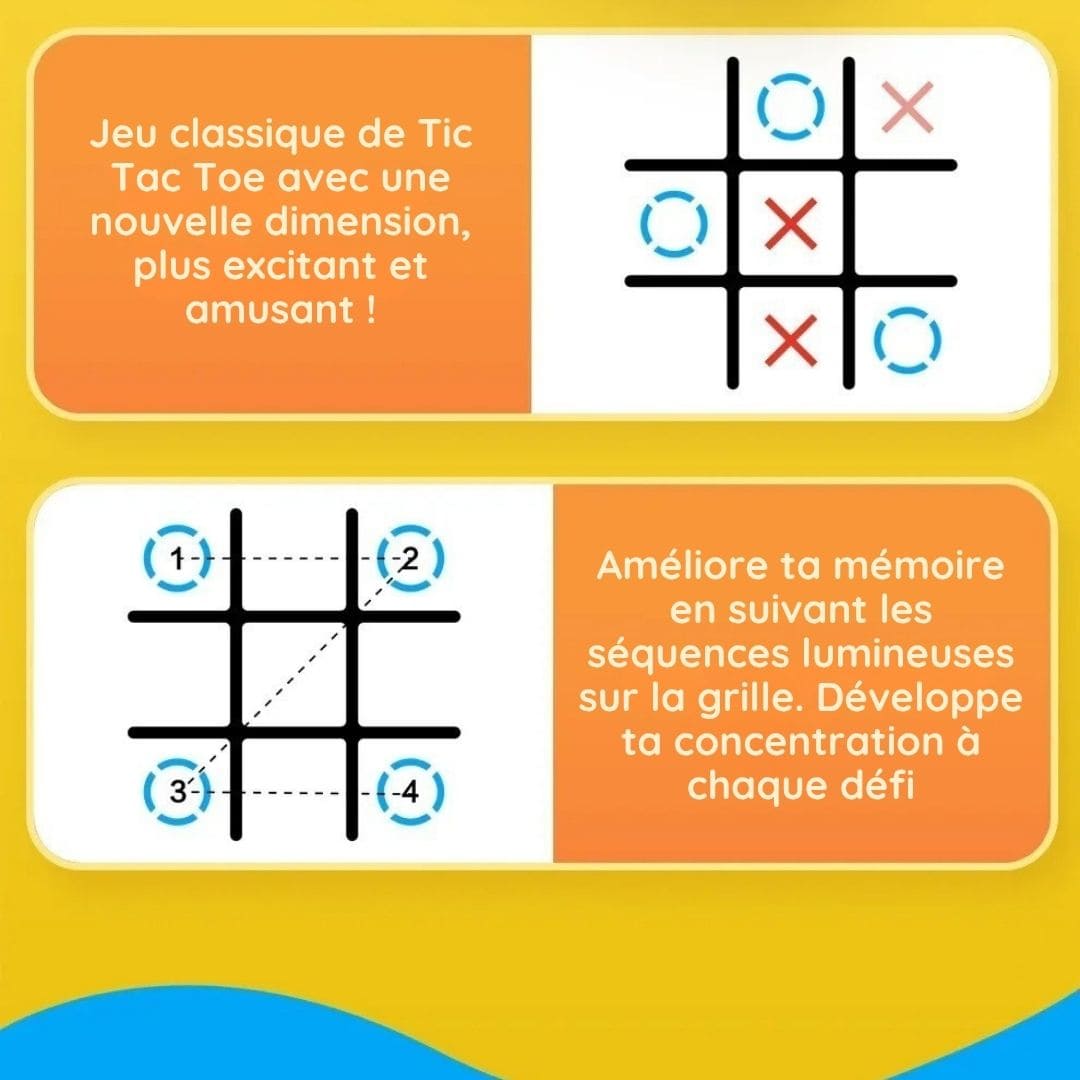 Jeu classique de Tic Tac Toe avec une nouvelle dimension, plus excitant et amusant !

1
2
3
4

Améliore ta mémoire en suivant les séquences lumineuses sur la grille. Développe ta concentration à chaque défi